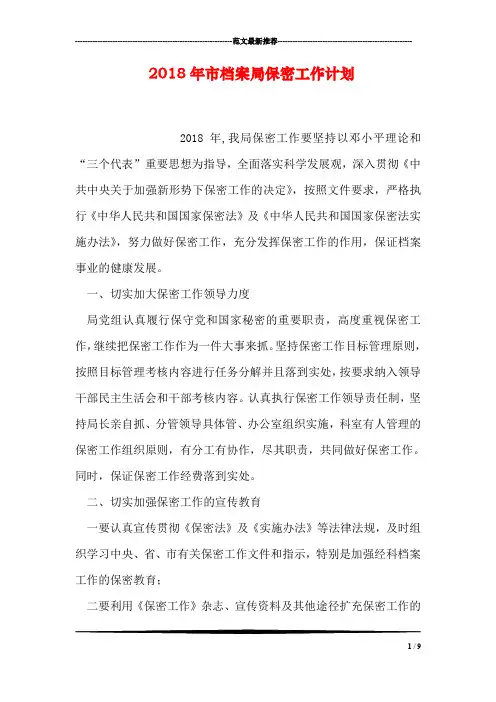 范文最新推荐

2018年市档案局保密工作计划

2018 年，我局保密工作要坚持以邓小平理论和“三个代表”重要思想为指导，全面落实科学发展观，深入贯彻《中共中央关于加强新形势下保密工作的决定》，按照文件要求，严格执行《中华人民共和国国家保密法》及《中华人民共和国国家保密法实施办法》，努力做好保密工作，充分发挥保密工作的作用，保证档案事业的健康发展。

一、切实加大保密工作领导力度

局党组认真履行保守党和国家秘密的重要职责，高度重视保密工作，继续把保密工作作为一件大事来抓。坚持保密工作目标管理原则，按照目标管理考核内容进行任务分解并且落到实处，按要求纳入领导干部民主生活会和干部考核内容。认真执行保密工作领导责任制，坚持局长亲自抓、分管领导具体管、办公室组织实施，科室有人管理的保密工作组织原则，有分工有协作，尽其职责，共同做好保密工作。同时，保证保密工作经费落到实处。

二、切实加强保密工作的宣传教育

一要认真宣传贯彻《保密法》及《实施办法》等法律法规，及时组织学习中央、省、市有关保密工作文件和指示，特别是加强经科档案工作的保密教育；

二要利用《保密工作》杂志、宣传资料及其他途径扩充保密工作的

1 / 9